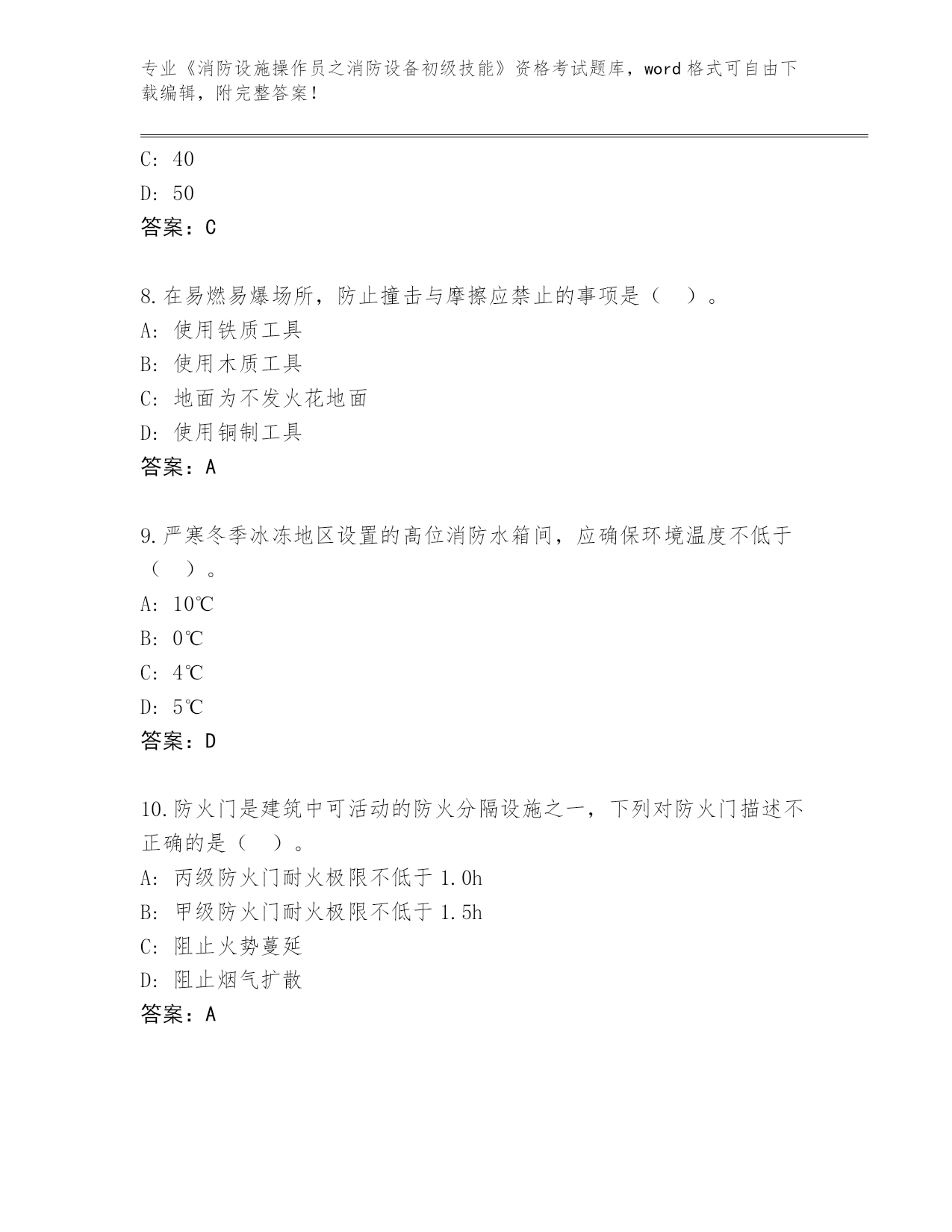 专业《消防设施操作员之消防设备初级技能》资格考试题库，word 格式可自由下载编辑，附完整答案！

C: 40
D: 50
答案：C

8.在易燃易爆场所，防止撞击与摩擦应禁止的事项是（　）。
A: 使用铁质工具
B: 使用木质工具
C: 地面为不发火花地面
D: 使用铜制工具
答案：A

9.严寒冬季冰冻地区设置的高位消防水箱间，应确保环境温度不低于（　）。
A: 10℃
B: 0℃
C: 4℃
D: 5℃
答案：D

10.防火门是建筑中可活动的防火分隔设施之一，下列对防火门描述不正确的是（　）。
A: 丙级防火门耐火极限不低于 1.0h
B: 甲级防火门耐火极限不低于 1.5h
C: 阻止火势蔓延
D: 阻止烟气扩散
答案：A